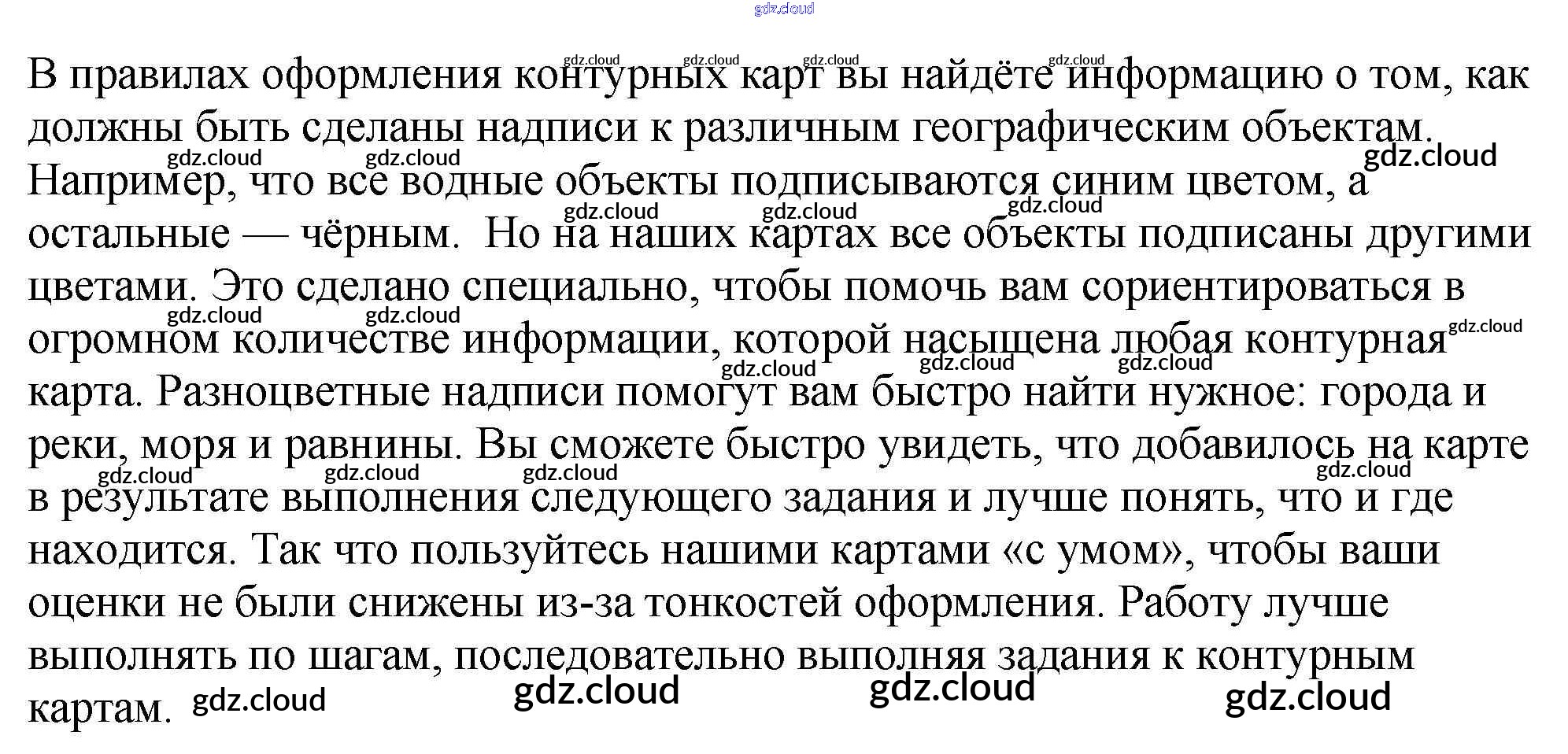 В правилах оформления контурных карт вы найдёте информацию о том, как должны быть сделаны надписи к различным географическим объектам. Например, что все водные объекты подписываются синим цветом, а остальные — чёрным. Но на наших картах все объекты подписаны другими цветами. Это сделано специально, чтобы помочь вам сориентироваться в огромном количестве информации, которой насыщена любая контурная карта. Разноцветные надписи помогут вам быстро найти нужное: города и реки, моря и равнины. Вы сможете быстро увидеть, что добавилось на карте в результате выполнения следующего задания и лучше понять, что и где находится. Так что пользуйтесь нашими картами «с умом», чтобы ваши оценки не были снижены из-за тонкостей оформления. Работу лучше выполнять по шагам, последовательно выполняя задания к контурным картам.

gdz.cloud